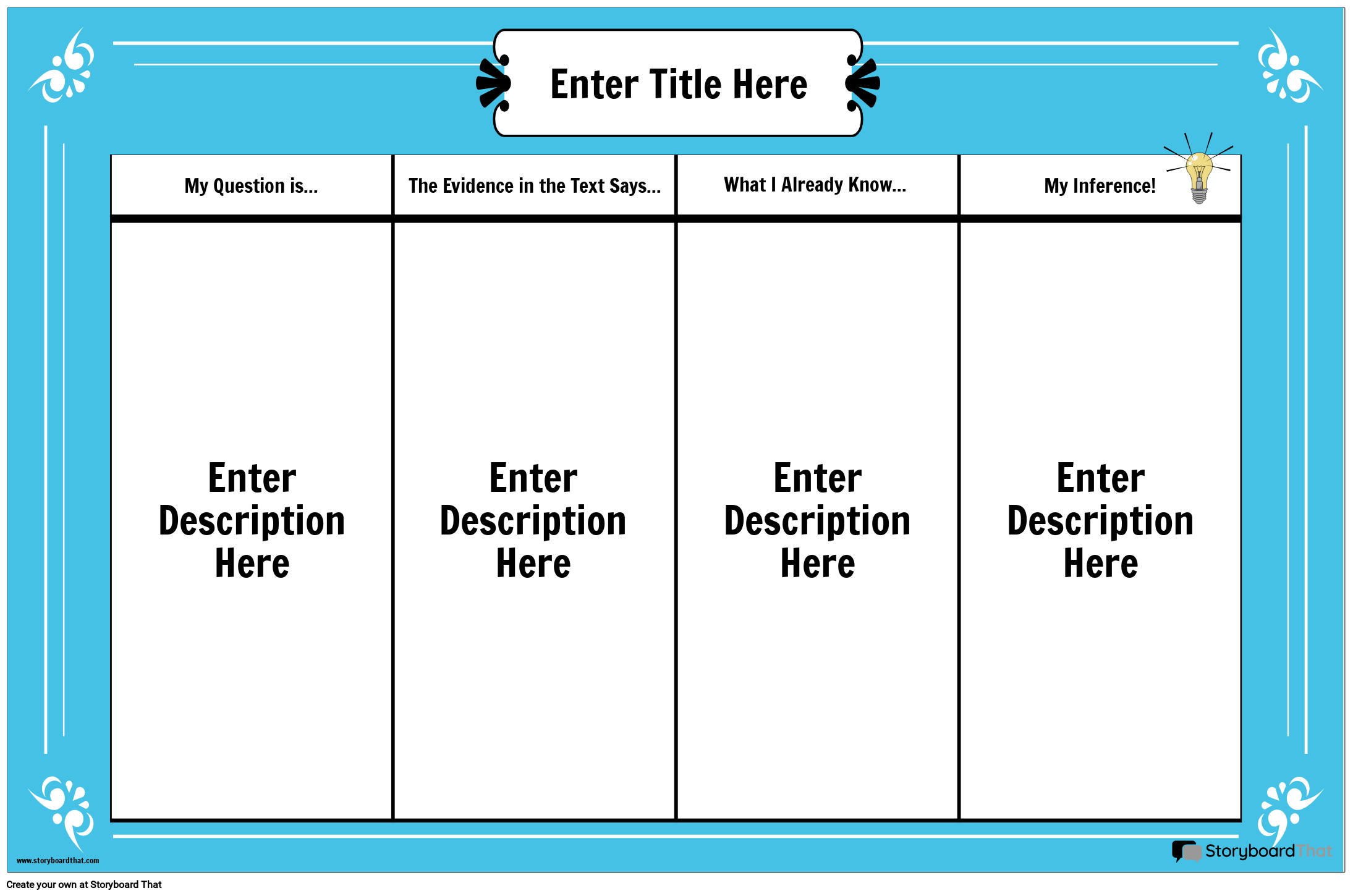 Enter Title Here

| My Question is... | The Evidence in the Text Says... | What I Already Know... | My Inference! |
|---|---|---|---|
| Enter Description Here | Enter Description Here | Enter Description Here | Enter Description Here |

www.storyboardthat.com

StoryboardThat

Create your own at Storyboard That